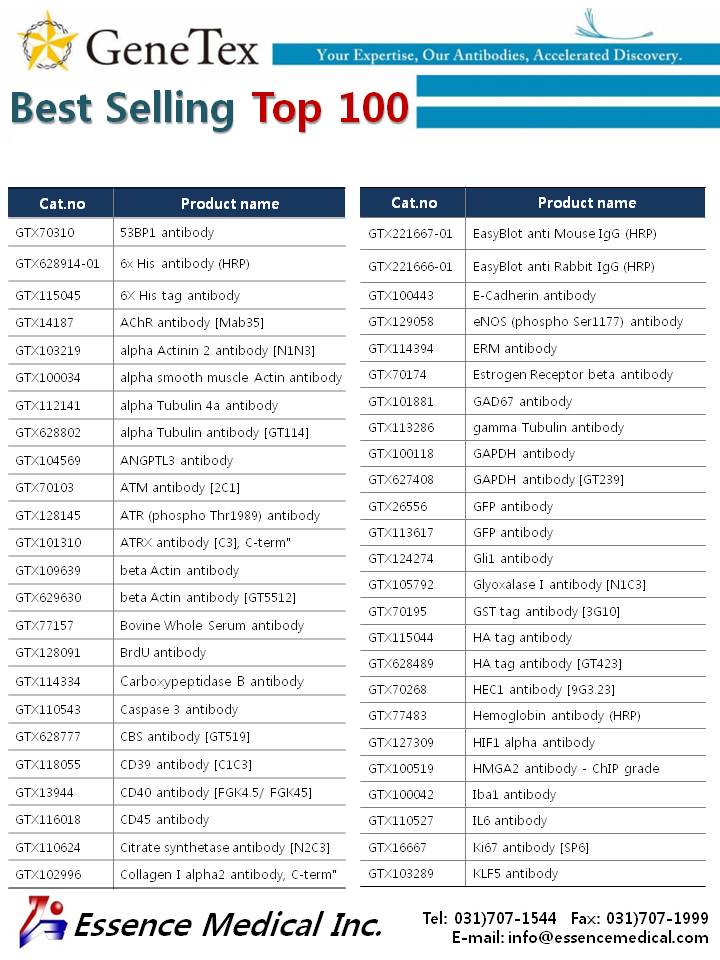 GeneTex
Your Expertise, Our Antibodies, Accelerated Discovery.

Best Selling Top 100

| Cat.no | Product name |
|---|---|
| GTX70310 | 53BP1 antibody |
| GTX628914-01 | 6x His antibody (HRP) |
| GTX115045 | 6X His tag antibody |
| GTX14187 | AChR antibody [Mab35] |
| GTX103219 | alpha Actinin 2 antibody [N1N3] |
| GTX100034 | alpha smooth muscle Actin antibody |
| GTX112141 | alpha Tubulin 4a antibody |
| GTX628802 | alpha Tubulin antibody [GT114] |
| GTX104569 | ANGPTL3 antibody |
| GTX70103 | ATM antibody [2C1] |
| GTX128145 | ATR (phospho Thr1989) antibody |
| GTX101310 | ATRX antibody [C3], C-term" |
| GTX109639 | beta Actin antibody |
| GTX629630 | beta Actin antibody [GT5512] |
| GTX77157 | Bovine Whole Serum antibody |
| GTX128091 | BrdU antibody |
| GTX114334 | Carboxypeptidase B antibody |
| GTX110543 | Caspase 3 antibody |
| GTX628777 | CBS antibody [GT519] |
| GTX118055 | CD39 antibody [C1C3] |
| GTX13944 | CD40 antibody [FGK4.5/ FGK45] |
| GTX116018 | CD45 antibody |
| GTX110624 | Citrate synthetase antibody [N2C3] |
| GTX102996 | Collagen I alpha2 antibody, C-term" |

| Cat.no | Product name |
|---|---|
| GTX221667-01 | EasyBlot anti Mouse IgG (HRP) |
| GTX221666-01 | EasyBlot anti Rabbit IgG (HRP) |
| GTX100443 | E-Cadherin antibody |
| GTX129058 | eNOS (phospho Ser1177) antibody |
| GTX114394 | ERM antibody |
| GTX70174 | Estrogen Receptor beta antibody |
| GTX101881 | GAD67 antibody |
| GTX113286 | gamma Tubulin antibody |
| GTX100118 | GAPDH antibody |
| GTX627408 | GAPDH antibody [GT239] |
| GTX26556 | GFP antibody |
| GTX113617 | GFP antibody |
| GTX124274 | Gli1 antibody |
| GTX105792 | Glyoxalase I antibody [N1C3] |
| GTX70195 | GST tag antibody [3G10] |
| GTX115044 | HA tag antibody |
| GTX628489 | HA tag antibody [GT423] |
| GTX70268 | HEC1 antibody [9G3.23] |
| GTX77483 | Hemoglobin antibody (HRP) |
| GTX127309 | HIF1 alpha antibody |
| GTX100519 | HMGA2 antibody - ChIP grade |
| GTX100042 | Iba1 antibody |
| GTX110527 | IL6 antibody |
| GTX16667 | Ki67 antibody [SP6] |
| GTX103289 | KLF5 antibody |

Essence Medical Inc.
Tel: 031)707-1544 Fax: 031)707-1999
E-mail: info@essencemedical.com